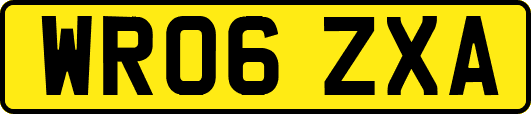 WR06 ZXA